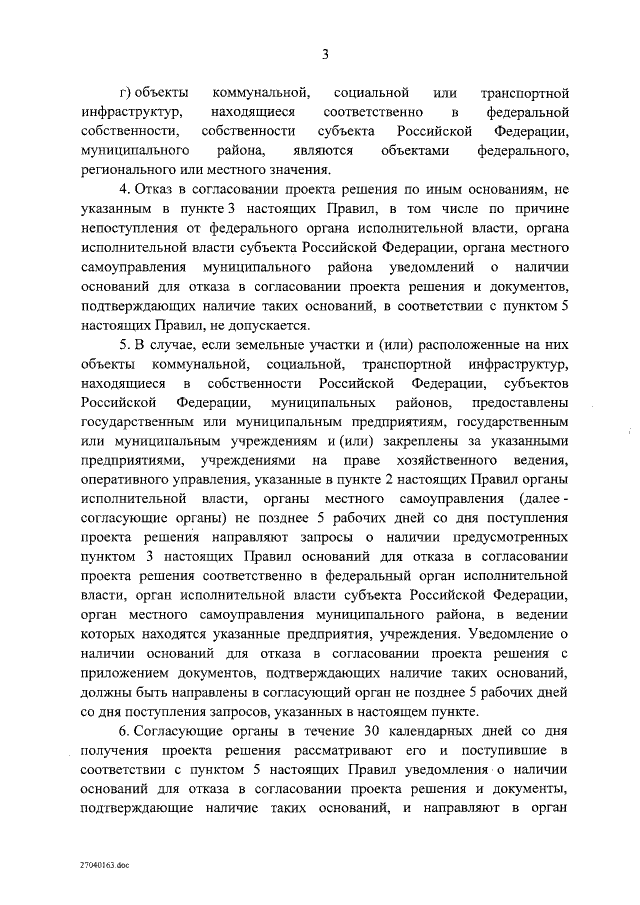 3

г) объекты коммунальной, социальной или транспортной инфраструктур, находящиеся соответственно в федеральной собственности, собственности субъекта Российской Федерации, муниципального района, являются объектами федерального, регионального или местного значения.

4. Отказ в согласовании проекта решения по иным основаниям, не указанным в пункте 3 настоящих Правил, в том числе по причине непоступления от федерального органа исполнительной власти, органа исполнительной власти субъекта Российской Федерации, органа местного самоуправления муниципального района уведомлений о наличии оснований для отказа в согласовании проекта решения и документов, подтверждающих наличие таких оснований, в соответствии с пунктом 5 настоящих Правил, не допускается.

5. В случае, если земельные участки и (или) расположенные на них объекты коммунальной, социальной, транспортной инфраструктур, находящиеся в собственности Российской Федерации, субъектов Российской Федерации, муниципальных районов, предоставлены государственным или муниципальным предприятиям, государственным или муниципальным учреждениям и (или) закреплены за указанными предприятиями, учреждениями на праве хозяйственного ведения, оперативного управления, указанные в пункте 2 настоящих Правил органы исполнительной власти, органы местного самоуправления (далее - согласующие органы) не позднее 5 рабочих дней со дня поступления проекта решения направляют запросы о наличии предусмотренных пунктом 3 настоящих Правил оснований для отказа в согласовании проекта решения соответственно в федеральный орган исполнительной власти, орган исполнительной власти субъекта Российской Федерации, орган местного самоуправления муниципального района, в ведении которых находятся указанные предприятия, учреждения. Уведомление о наличии оснований для отказа в согласовании проекта решения с приложением документов, подтверждающих наличие таких оснований, должны быть направлены в согласующий орган не позднее 5 рабочих дней со дня поступления запросов, указанных в настоящем пункте.

6. Согласующие органы в течение 30 календарных дней со дня получения проекта решения рассматривают его и поступившие в соответствии с пунктом 5 настоящих Правил уведомления о наличии оснований для отказа в согласовании проекта решения и документы, подтверждающие наличие таких оснований, и направляют в орган

27040163.doc